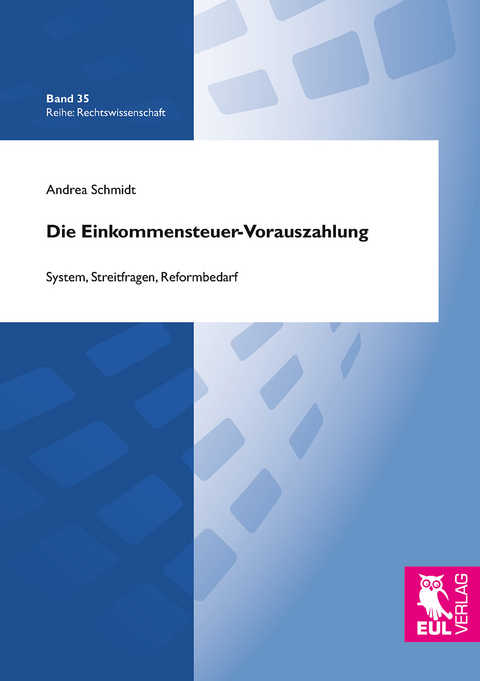 Band 35
Reihe: Rechtswissenschaft

Andrea Schmidt

Die Einkommensteuer-Vorauszahlung

System, Streitfragen, Reformbedarf

EUL VERLAG